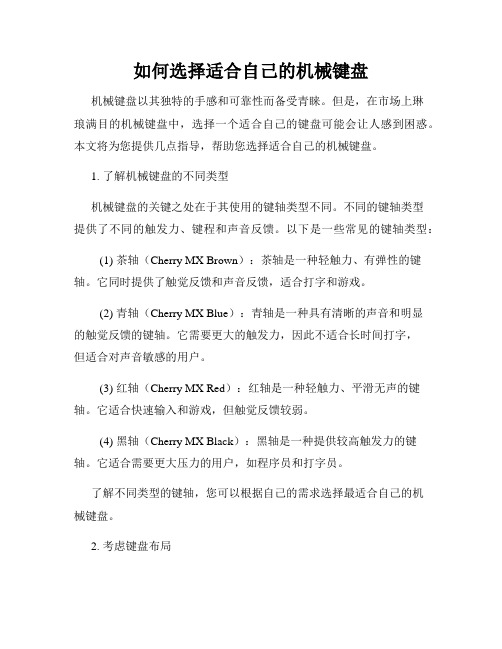 如何选择适合自己的机械键盘

机械键盘以其独特的手感和可靠性而备受青睐。但是，在市场上琳琅满目的机械键盘中，选择一个适合自己的键盘可能会让人感到困惑。本文将为您提供几点指导，帮助您选择适合自己的机械键盘。

1. 了解机械键盘的不同类型

机械键盘的关键之处在于其使用的键轴类型不同。不同的键轴类型提供了不同的触发力、键程和声音反馈。以下是一些常见的键轴类型：

(1) 茶轴（Cherry MX Brown）：茶轴是一种轻触力、有弹性的键轴。它同时提供了触觉反馈和声音反馈，适合打字和游戏。

(2) 青轴（Cherry MX Blue）：青轴是一种具有清晰的声音和明显的触觉反馈的键轴。它需要更大的触发力，因此不适合长时间打字，但适合对声音敏感的用户。

(3) 红轴（Cherry MX Red）：红轴是一种轻触力、平滑无声的键轴。它适合快速输入和游戏，但触觉反馈较弱。

(4) 黑轴（Cherry MX Black）：黑轴是一种提供较高触发力的键轴。它适合需要更大压力的用户，如程序员和打字员。

了解不同类型的键轴，您可以根据自己的需求选择最适合自己的机械键盘。

2. 考虑键盘布局